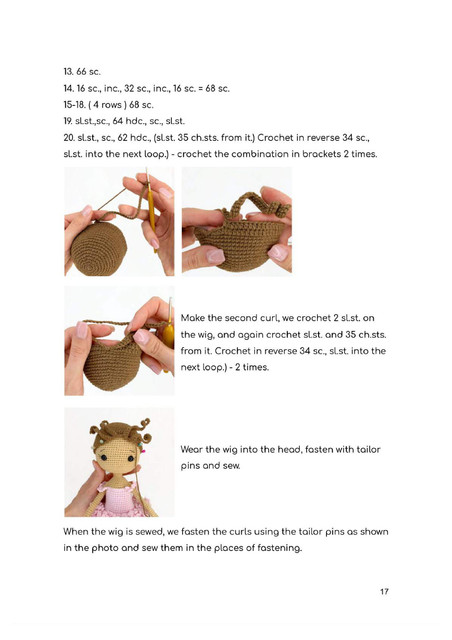 13. 66 sc.
14. 16 sc., inc., 32 sc., inc., 16 sc. = 68 sc.
15-18. ( 4 rows ) 68 sc.
19. sl.st.,sc., 64 hdc., sc., sl.st.
20. sl.st., sc., 62 hdc., (sl.st. 35 ch.sts. from it.) Crochet in reverse 34 sc., sl.st. into the next loop.) - crochet the combination in brackets 2 times.

Make the second curl, we crochet 2 sl.st. on the wig, and again crochet sl.st. and 35 ch.sts. from it. Crochet in reverse 34 sc., sl.st. into the next loop.) - 2 times.

Wear the wig into the head, fasten with tailor pins and sew.

When the wig is sewed, we fasten the curls using the tailor pins as shown in the photo and sew them in the places of fastening.

17